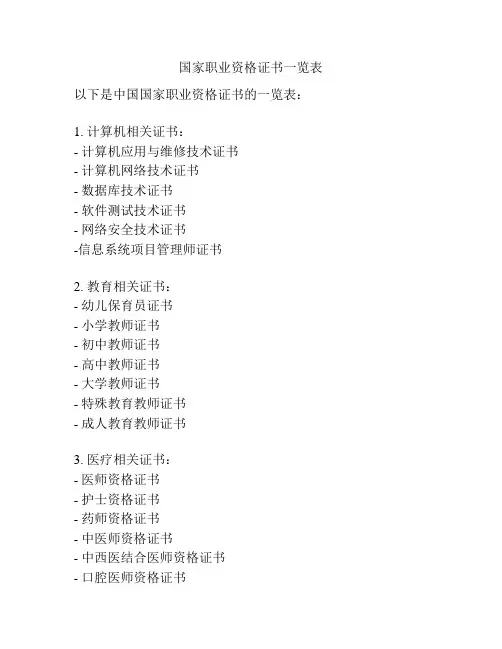 国家职业资格证书一览表

以下是中国国家职业资格证书的一览表：

1. 计算机相关证书：
- 计算机应用与维修技术证书
- 计算机网络技术证书
- 数据库技术证书
- 软件测试技术证书
- 网络安全技术证书
-信息系统项目管理师证书

2. 教育相关证书：
- 幼儿保育员证书
- 小学教师证书
- 初中教师证书
- 高中教师证书
- 大学教师证书
- 特殊教育教师证书
- 成人教育教师证书

3. 医疗相关证书：
- 医师资格证书
- 护士资格证书
- 药师资格证书
- 中医师资格证书
- 中西医结合医师资格证书
- 口腔医师资格证书